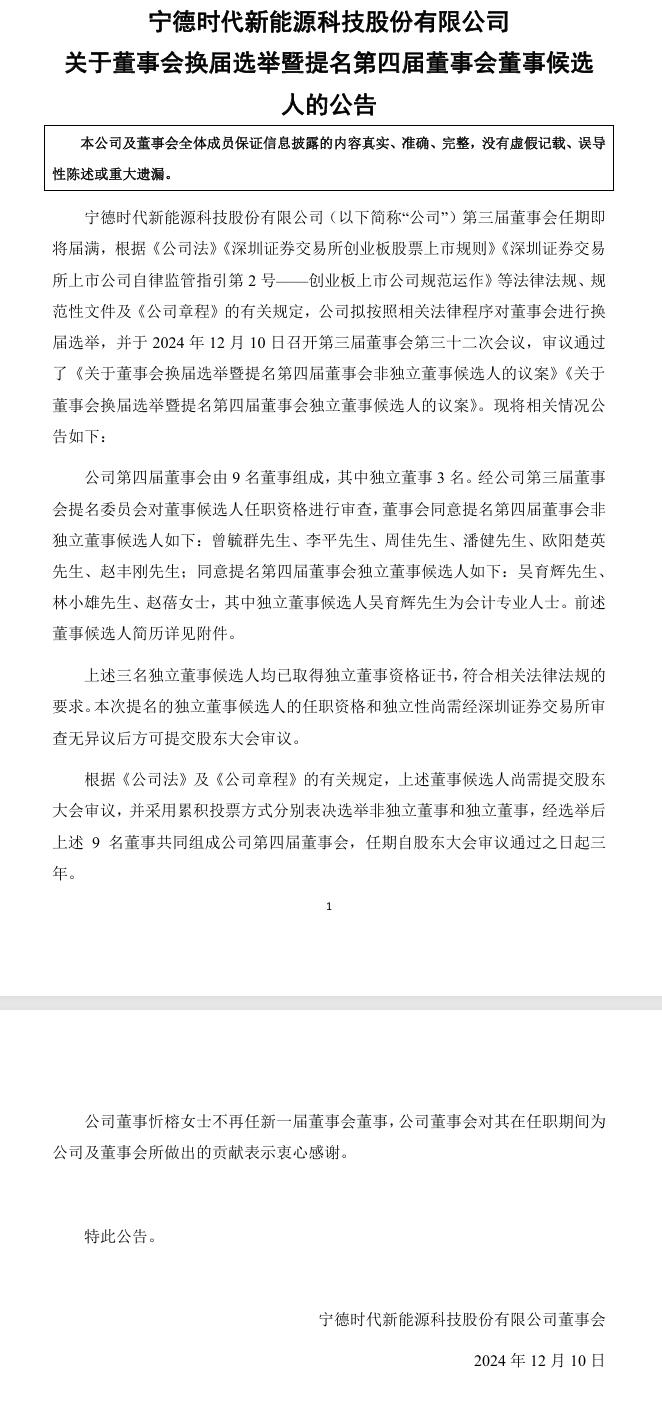 宁德时代新能源科技股份有限公司
关于董事会换届选举暨提名第四届董事会董事候选人的公告

本公司及董事会全体成员保证信息披露的内容真实、准确、完整，没有虚假记载、误导性陈述或重大遗漏。

宁德时代新能源科技股份有限公司（以下简称“公司”）第三届董事会任期即将届满，根据《公司法》《深圳证券交易所创业板股票上市规则》《深圳证券交易所上市公司自律监管指引第 2 号——创业板上市公司规范运作》等法律法规、规范性文件及《公司章程》的有关规定，公司拟按照相关法律程序对董事会进行换届选举，并于 2024 年 12 月 10 日召开第三届董事会第三十二次会议，审议通过了《关于董事会换届选举暨提名第四届董事会非独立董事候选人的议案》《关于董事会换届选举暨提名第四届董事会独立董事候选人的议案》。现将相关情况公告如下：

公司第四届董事会由 9 名董事组成，其中独立董事 3 名。经公司第三届董事会提名委员会对董事候选人任职资格进行审查，董事会同意提名第四届董事会非独立董事候选人如下：曾毓群先生、李平先生、周佳先生、潘健先生、欧阳楚英先生、赵丰刚先生；同意提名第四届董事会独立董事候选人如下：吴育辉先生、林小雄先生、赵蓓女士，其中独立董事候选人吴育辉先生为会计专业人士。前述董事候选人简历详见附件。

上述三名独立董事候选人均已取得独立董事资格证书，符合相关法律法规的要求。本次提名的独立董事候选人的任职资格和独立性尚需经深圳证券交易所审查无异议后方可提交股东大会审议。

根据《公司法》及《公司章程》的有关规定，上述董事候选人尚需提交股东大会审议，并采用累积投票方式分别表决选举非独立董事和独立董事，经选举后上述 9 名董事共同组成公司第四届董事会，任期自股东大会审议通过之日起三年。

1

公司董事忻榕女士不再任新一届董事会董事，公司董事会对其在任职期间为公司及董事会所做出的贡献表示衷心感谢。

特此公告。

宁德时代新能源科技股份有限公司董事会

2024 年 12 月 10 日